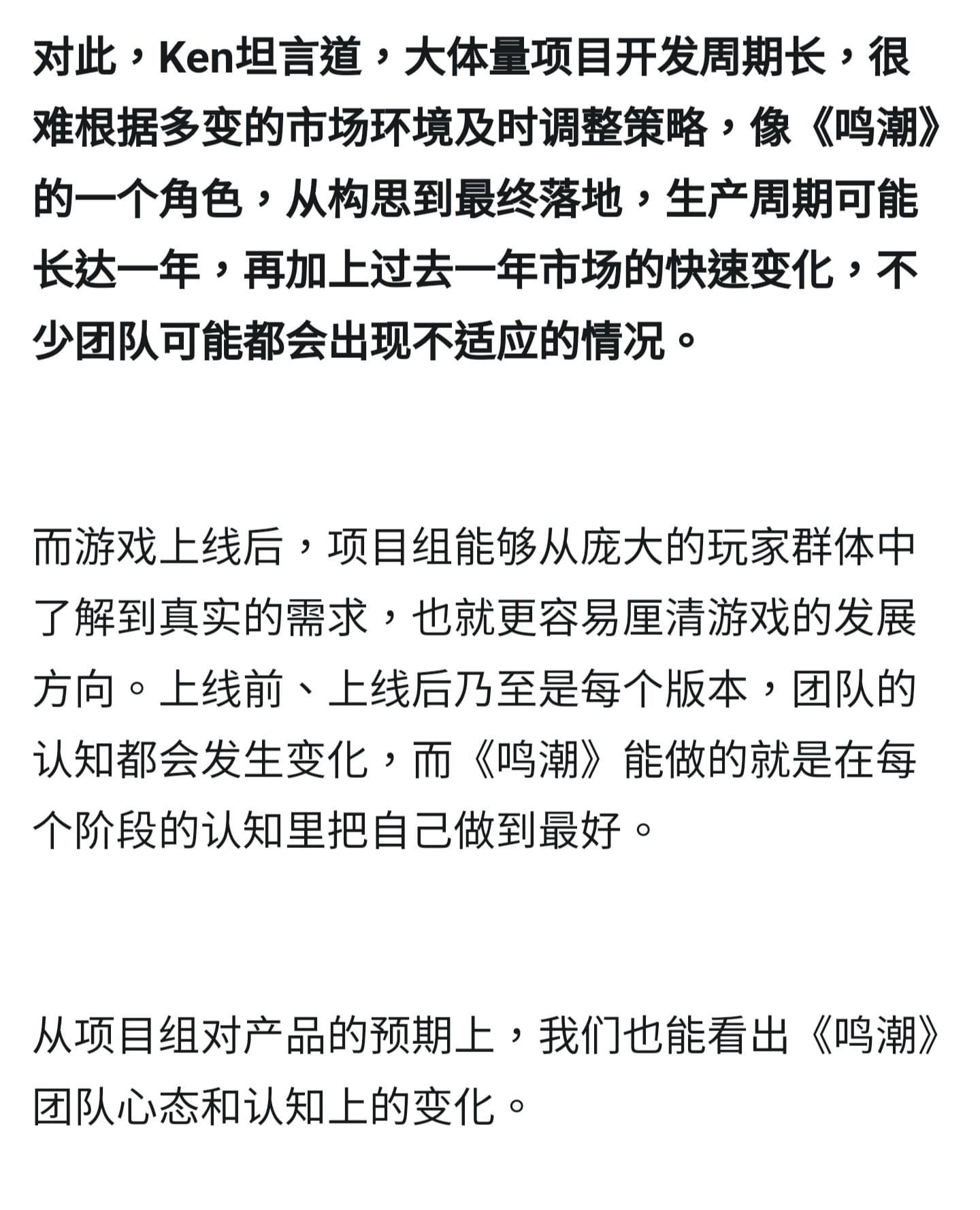 对此，Ken坦言道，大体量项目开发周期长，很难根据多变的市场环境及时调整策略，像《鸣潮》的一个角色，从构思到最终落地，生产周期可能长达一年，再加上过去一年市场的快速变化，不少团队可能都会出现不适应的情况。

而游戏上线后，项目组能够从庞大的玩家群体中了解到真实的需求，也就更容易厘清游戏的发展方向。上线前、上线后乃至是每个版本，团队的认知都会发生变化，而《鸣潮》能做的就是在每个阶段的认知里把自己做到最好。

从项目组对产品的预期上，我们也能看出《鸣潮》团队心态和认知上的变化。